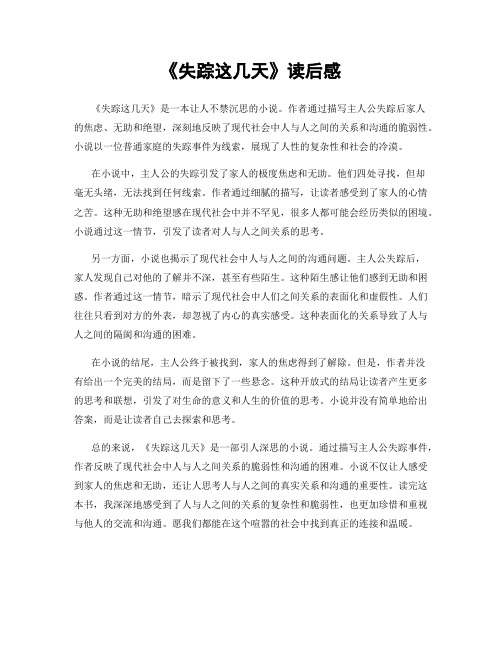 《失踪这几天》读后感

《失踪这几天》是一本让人不禁沉思的小说。作者通过描写主人公失踪后家人的焦虑、无助和绝望，深刻地反映了现代社会中人与人之间的关系和沟通的脆弱性。小说以一位普通家庭的失踪事件为线索，展现了人性的复杂性和社会的冷漠。

在小说中，主人公的失踪引发了家人的极度焦虑和无助。他们四处寻找，但却毫无头绪，无法找到任何线索。作者通过细腻的描写，让读者感受到了家人的心情之苦。这种无助和绝望感在现代社会中并不罕见，很多人都可能会经历类似的困境。小说通过这一情节，引发了读者对人与人之间关系的思考。

另一方面，小说也揭示了现代社会中人与人之间的沟通问题。主人公失踪后，家人发现自己对他的了解并不深，甚至有些陌生。这种陌生感让他们感到无助和困惑。作者通过这一情节，暗示了现代社会中人们之间关系的表面化和虚假性。人们往往只看到对方的外表，却忽视了内心的真实感受。这种表面化的关系导致了人与人之间的隔阂和沟通的困难。

在小说的结尾，主人公终于被找到，家人的焦虑得到了解除。但是，作者并没有给出一个完美的结局，而是留下了一些悬念。这种开放式的结局让读者产生更多的思考和联想，引发了对生命的意义和人生的价值的思考。小说并没有简单地给出答案，而是让读者自己去探索和思考。

总的来说，《失踪这几天》是一部引人深思的小说。通过描写主人公失踪事件，作者反映了现代社会中人与人之间关系的脆弱性和沟通的困难。小说不仅让人感受到家人的焦虑和无助，还让人思考人与人之间的真实关系和沟通的重要性。读完这本书，我深深地感受到了人与人之间的关系的复杂性和脆弱性，也更加珍惜和重视与他人的交流和沟通。愿我们都能在这个喧嚣的社会中找到真正的连接和温暖。